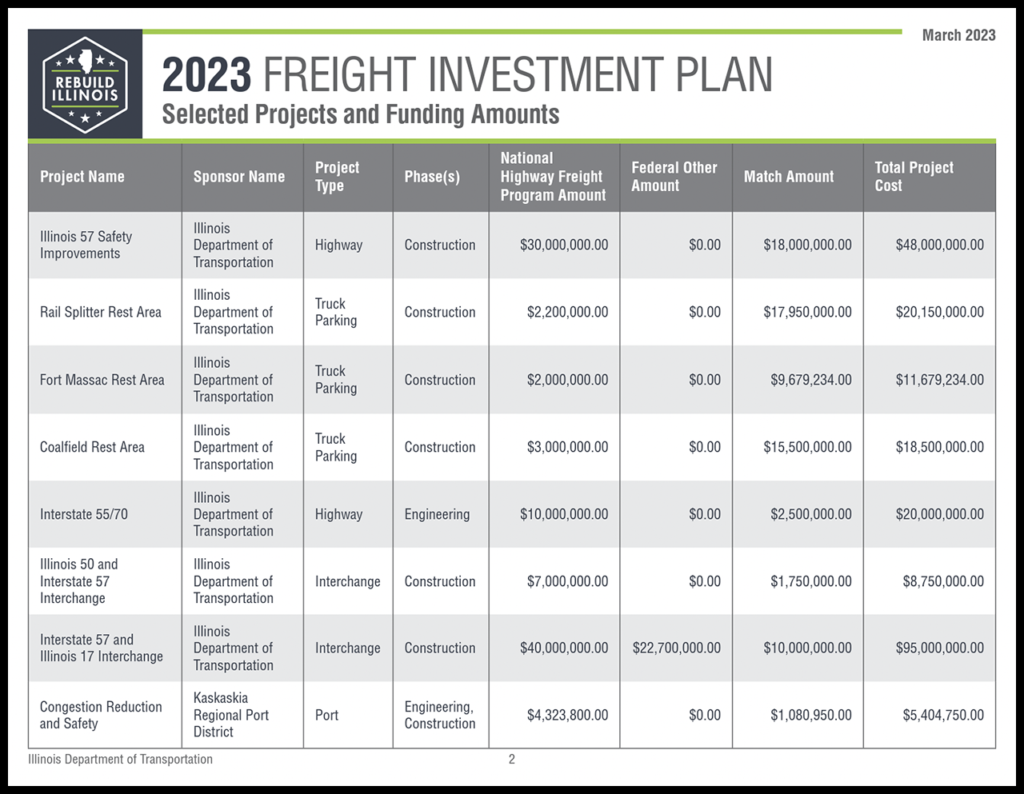 March 2023

REBUILD ILLINOIS

2023 FREIGHT INVESTMENT PLAN

Selected Projects and Funding Amounts

| Project Name | Sponsor Name | Project Type | Phase(s) | National Highway Freight Program Amount | Federal Other Amount | Match Amount | Total Project Cost |
|---|---|---|---|---|---|---|---|
| Illinois 57 Safety Improvements | Illinois Department of Transportation | Highway | Construction | $30,000,000.00 | $0.00 | $18,000,000.00 | $48,000,000.00 |
| Rail Splitter Rest Area | Illinois Department of Transportation | Truck Parking | Construction | $2,200,000.00 | $0.00 | $17,950,000.00 | $20,150,000.00 |
| Fort Massac Rest Area | Illinois Department of Transportation | Truck Parking | Construction | $2,000,000.00 | $0.00 | $9,679,234.00 | $11,679,234.00 |
| Coalfield Rest Area | Illinois Department of Transportation | Truck Parking | Construction | $3,000,000.00 | $0.00 | $15,500,000.00 | $18,500,000.00 |
| Interstate 55/70 | Illinois Department of Transportation | Highway | Engineering | $10,000,000.00 | $0.00 | $2,500,000.00 | $20,000,000.00 |
| Illinois 50 and Interstate 57 Interchange | Illinois Department of Transportation | Interchange | Construction | $7,000,000.00 | $0.00 | $1,750,000.00 | $8,750,000.00 |
| Interstate 57 and Illinois 17 Interchange | Illinois Department of Transportation | Interchange | Construction | $40,000,000.00 | $22,700,000.00 | $10,000,000.00 | $95,000,000.00 |
| Congestion Reduction and Safety | Kaskaskia Regional Port District | Port | Engineering, Construction | $4,323,800.00 | $0.00 | $1,080,950.00 | $5,404,750.00 |

Illinois Department of Transportation

2